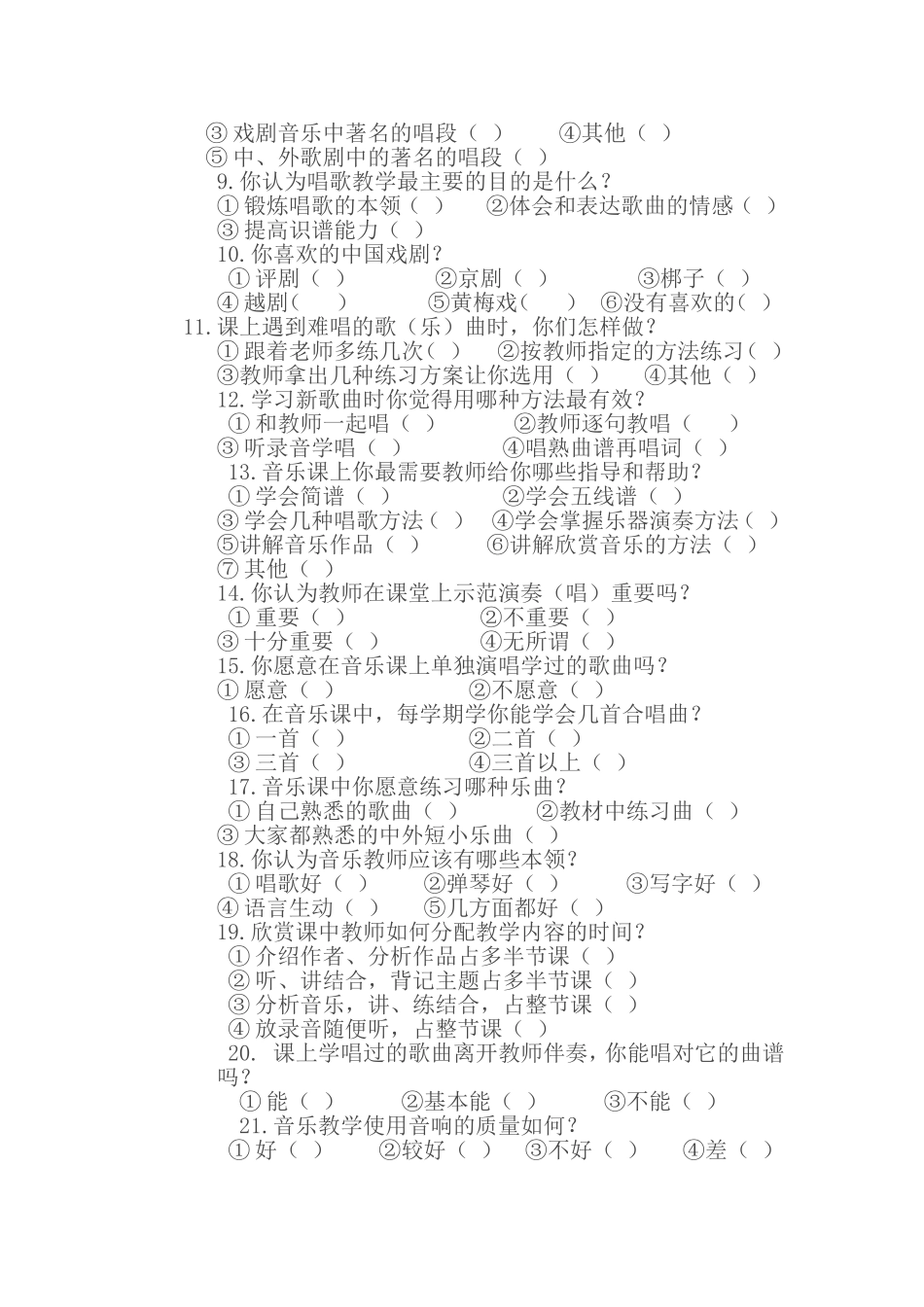 ③ 戏剧音乐中著名的唱段（ ） ④其他（ ）
⑤ 中、外歌剧中的著名的唱段（ ）
9. 你认为唱歌教学最主要的目的是什么？
① 锻炼唱歌的本领（ ） ②体会和表达歌曲的情感（ ）
③ 提高识谱能力（ ）
10. 你喜欢的中国戏剧？
① 评剧（ ） ②京剧（ ） ③梆子（ ）
④ 越剧（ ） ⑤黄梅戏（ ） ⑥没有喜欢的（ ）
11. 课上遇到难唱的歌（乐）曲时，你们怎样做？
① 跟着老师多练几次（ ） ②按教师指定的方法练习（ ）
③教师拿出几种练习方案让你选用（ ） ④其他（ ）
12. 学习新歌曲时你觉得用哪种方法最有效？
① 和教师一起唱（ ） ②教师逐句教唱（ ）
③ 听录音学唱（ ） ④唱熟曲谱再唱词（ ）
13. 音乐课上你最需要教师给你哪些指导和帮助？
① 学会简谱（ ） ②学会五线谱（ ）
③ 学会几种唱歌方法（ ） ④学会掌握乐器演奏方法（ ）
⑤讲解音乐作品（ ） ⑥讲解欣赏音乐的方法（ ）
⑦ 其他（ ）
14. 你认为教师在课堂上示范演奏（唱）重要吗？
① 重要（ ） ②不重要（ ）
③ 十分重要（ ） ④无所谓（ ）
15. 你愿意在音乐课上单独演唱学过的歌曲吗？
① 愿意（ ） ②不愿意（ ）
16. 在音乐课中，每学期学你能学会几首合唱曲？
① 一首（ ） ②二首（ ）
③ 三首（ ） ④三首以上（ ）
17. 音乐课中你愿意练习哪种乐曲？
① 自己熟悉的歌曲（ ） ②教材中练习曲（ ）
③ 大家都熟悉的中外短小乐曲（ ）
18. 你认为音乐教师应该有哪些本领？
① 唱歌好（ ） ②弹琴好（ ） ③写字好（ ）
④ 语言生动（ ） ⑤几方面都好（ ）
19. 欣赏课中教师如何分配教学内容的时间？
① 介绍作者、分析作品占多半节课（ ）
② 听、讲结合，背记主题占多半节课（ ）
③ 分析音乐，讲、练结合，占整节课（ ）
④ 放录音随便听，占整节课（ ）
20. 课上学唱过的歌曲离开教师伴奏，你能唱对它的曲谱吗？
① 能（ ） ②基本能（ ） ③不能（ ）
21. 音乐教学使用音响的质量如何？
① 好（ ） ②较好（ ） ③不好（ ） ④差（ ）